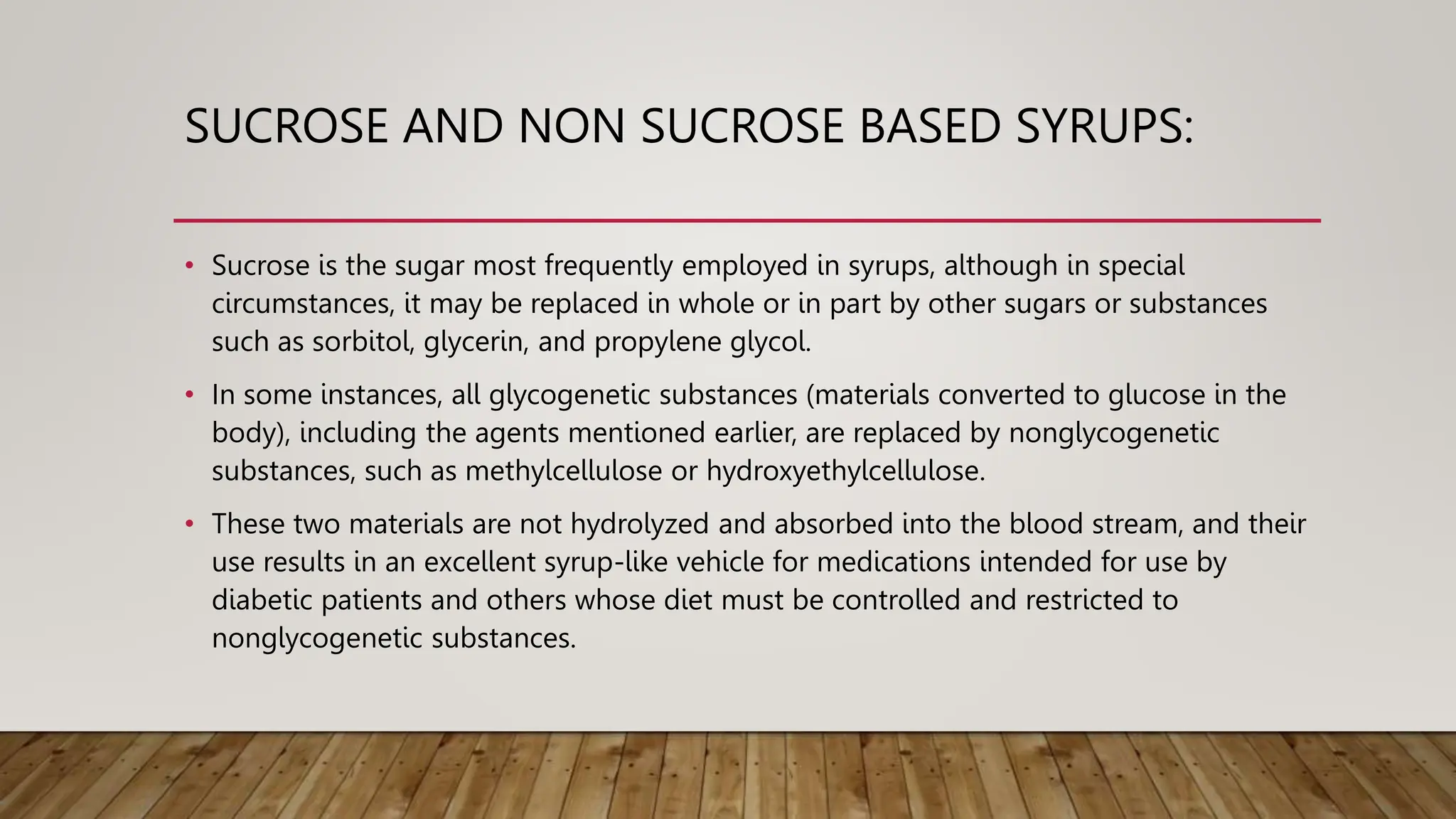 SUCROSE AND NON SUCROSE BASED SYRUPS:

• Sucrose is the sugar most frequently employed in syrups, although in special circumstances, it may be replaced in whole or in part by other sugars or substances such as sorbitol, glycerin, and propylene glycol.

• In some instances, all glycogenetic substances (materials converted to glucose in the body), including the agents mentioned earlier, are replaced by nonglycogenetic substances, such as methylcellulose or hydroxyethylcellulose.

• These two materials are not hydrolyzed and absorbed into the blood stream, and their use results in an excellent syrup-like vehicle for medications intended for use by diabetic patients and others whose diet must be controlled and restricted to nonglycogenetic substances.